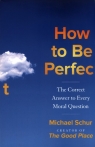 How to Be Perfec

t

The Correct Answer to Every Moral Question

Michael Schur

CREATOR OF
The Good Place